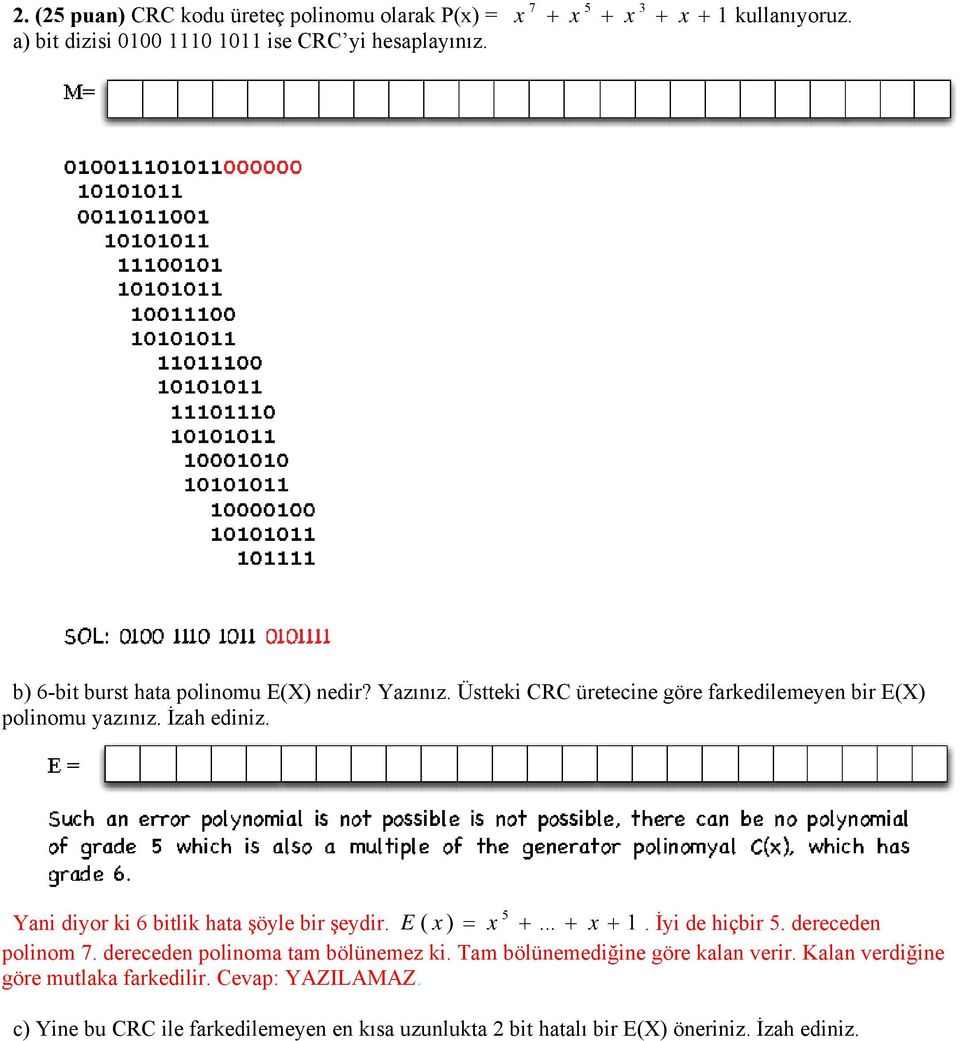 **2. (25 puan)** CRC kodu üreteç polinomu olarak P(x) = $x^7 + x^5 + x^3 + x + 1$ kullanıyoruz.
a) bit dizisi 0100 1110 1011 ise CRC'yi hesaplayınız.

M=

010011101011000000
10101011
0011011001
10101011
11100101
10101011
10011100
10101011
11011100
10101011
11101110
10101011
10001010
10101011
10000100
10101011
101111

SOL: 0100 1110 1011 0101111

b) 6-bit burst hata polinomu E(X) nedir? Yazınız. Üstteki CRC üretecine göre farkedilemeyen bir E(X) polinomu yazınız. İzah ediniz.

E =

Such an error polynomial is not possible is not possible, there can be no polynomial of grade 5 which is also a multiple of the generator polinomyal C(x), which has grade 6.

Yani diyor ki 6 bitlik hata şöyle bir şeydir. $E(x) = x^5 + ... + x + 1$. İyi de hiçbir 5. dereceden polinom 7. dereceden polinoma tam bölünemez ki. Tam bölünemediğine göre kalan verir. Kalan verdiğine göre mutlaka farkedilir. Cevap: YAZILAMAZ.

c) Yine bu CRC ile farkedilemeyen en kısa uzunlukta 2 bit hatalı bir E(X) öneriniz. İzah ediniz.